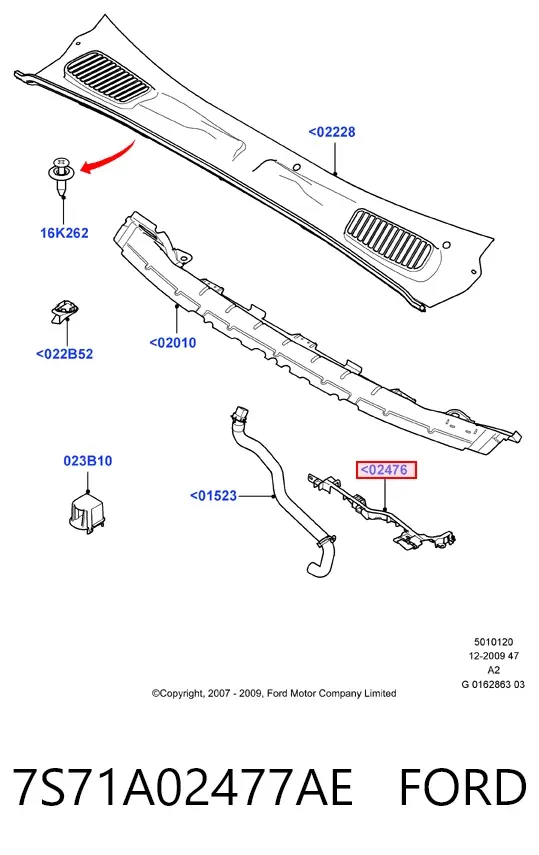 <02228

16K262

<022B52

<02010

023B10

<01523

<02476

5010120
12-2009 47
A2
G 0162863 03

©Copyright, 2007 - 2009, Ford Motor Company Limited

7S71A02477AE FORD